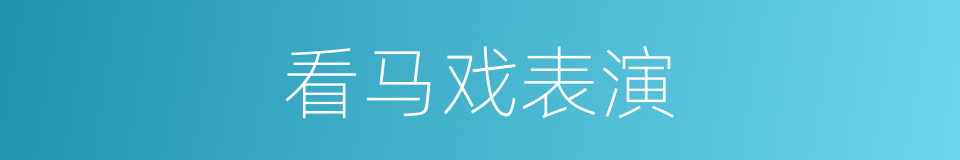 看马戏表演